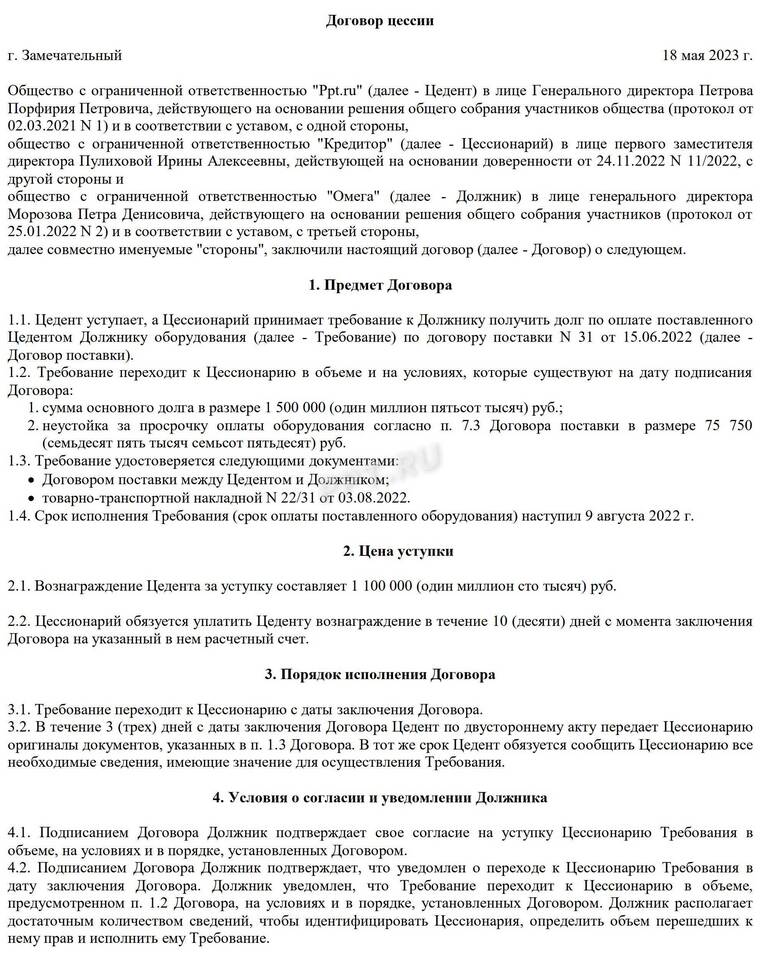 Договор цессии

г. Замечательный 18 мая 2023 г.

Общество с ограниченной ответственностью "Ppt.ru" (далее - Цедент) в лице Генерального директора Петрова Порфирия Петровича, действующего на основании решения общего собрания участников общества (протокол от 02.03.2021 N 1) и в соответствии с уставом, с одной стороны,
общество с ограниченной ответственностью "Кредитор" (далее - Цессионарий) в лице первого заместителя директора Пулиховой Ирины Алексеевны, действующей на основании доверенности от 24.11.2022 N 11/2022, с другой стороны и
общество с ограниченной ответственностью "Омега" (далее - Должник) в лице генерального директора Морозова Петра Денисовича, действующего на основании решения общего собрания участников (протокол от 25.01.2022 N 2) и в соответствии с уставом, с третьей стороны,
далее совместно именуемые "стороны", заключили настоящий договор (далее - Договор) о следующем.

1. Предмет Договора

1.1. Цедент уступает, а Цессионарий принимает требование к Должнику получить долг по оплате поставленного Цедентом Должнику оборудования (далее - Требование) по договору поставки N 31 от 15.06.2022 (далее - Договор поставки).
1.2. Требование переходит к Цессионарию в объеме и на условиях, которые существуют на дату подписания Договора:
1. сумма основного долга в размере 1 500 000 (один миллион пятьсот тысяч) руб.;
2. неустойка за просрочку оплаты оборудования согласно п. 7.3 Договора поставки в размере 75 750 (семьдесят пять тысяч семьсот пятьдесят) руб.
1.3. Требование удостоверяется следующими документами:
• Договором поставки между Цедентом и Должником;
• товарно-транспортной накладной N 22/31 от 03.08.2022.
1.4. Срок исполнения Требования (срок оплаты поставленного оборудования) наступил 9 августа 2022 г.

2. Цена уступки

2.1. Вознаграждение Цедента за уступку составляет 1 100 000 (один миллион сто тысяч) руб.

2.2. Цессионарий обязуется уплатить Цеденту вознаграждение в течение 10 (десяти) дней с момента заключения Договора на указанный в нем расчетный счет.

3. Порядок исполнения Договора

3.1. Требование переходит к Цессионарию с даты заключения Договора.
3.2. В течение 3 (трех) дней с даты заключения Договора Цедент по двустороннему акту передает Цессионарию оригиналы документов, указанных в п. 1.3 Договора. В тот же срок Цедент обязуется сообщить Цессионарию все необходимые сведения, имеющие значение для осуществления Требования.

4. Условия о согласии и уведомлении Должника

4.1. Подписанием Договора Должник подтверждает свое согласие на уступку Цессионарию Требования в объеме, на условиях и в порядке, установленных Договором.
4.2. Подписанием Договора Должник подтверждает, что уведомлен о переходе к Цессионарию Требования в дату заключения Договора. Должник уведомлен, что Требование переходит к Цессионарию в объеме, предусмотренном п. 1.2 Договора, на условиях и в порядке, установленных Договором. Должник располагает достаточным количеством сведений, чтобы идентифицировать Цессионария, определить объем перешедших к нему прав и исполнить ему Требование.